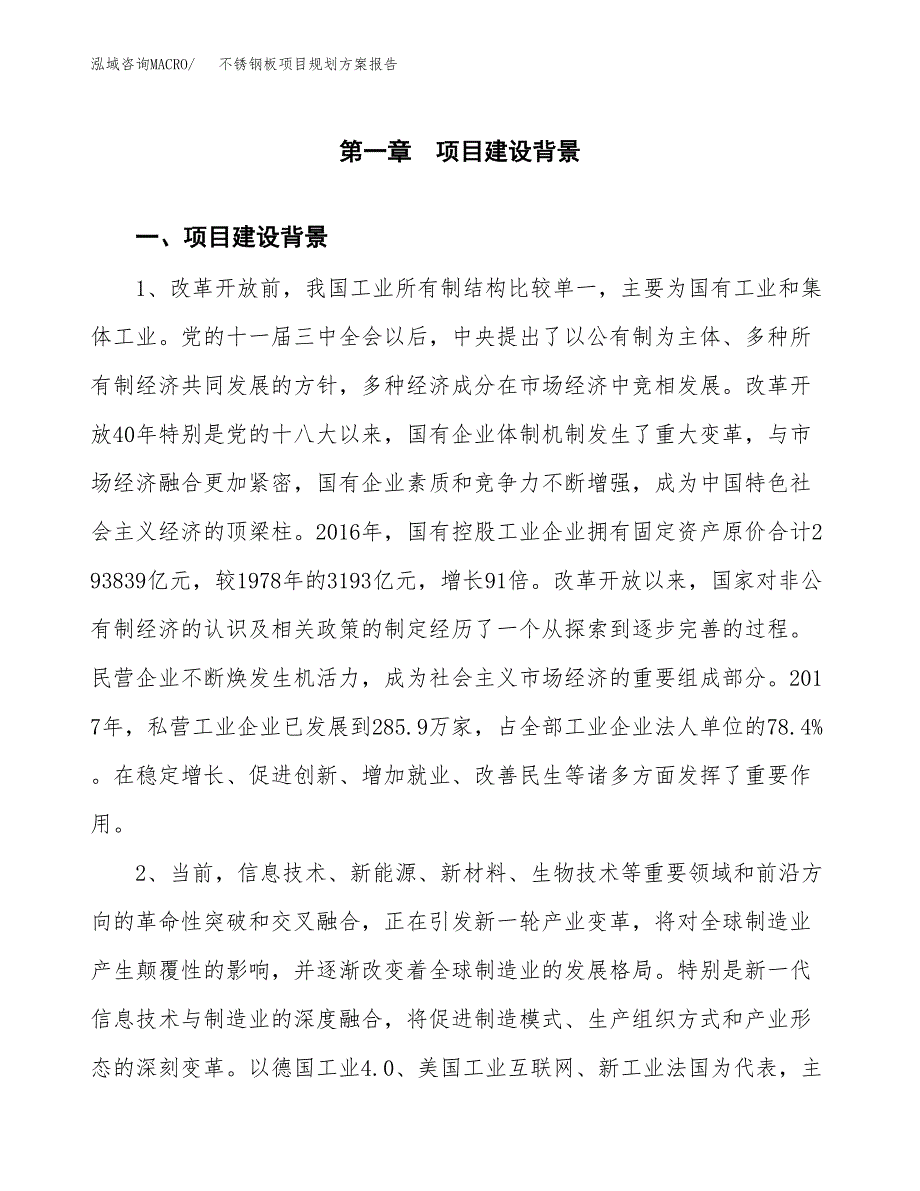 泓域咨询MACRO/　不锈钢板项目规划方案报告

第一章　项目建设背景

一、项目建设背景

1、改革开放前，我国工业所有制结构比较单一，主要为国有工业和集体工业。党的十一届三中全会以后，中央提出了以公有制为主体、多种所有制经济共同发展的方针，多种经济成分在市场经济中竞相发展。改革开放40年特别是党的十八大以来，国有企业体制机制发生了重大变革，与市场经济融合更加紧密，国有企业素质和竞争力不断增强，成为中国特色社会主义经济的顶梁柱。2016年，国有控股工业企业拥有固定资产原价合计293839亿元，较1978年的3193亿元，增长91倍。改革开放以来，国家对非公有制经济的认识及相关政策的制定经历了一个从探索到逐步完善的过程。民营企业不断焕发生机活力，成为社会主义市场经济的重要组成部分。2017年，私营工业企业已发展到285.9万家，占全部工业企业法人单位的78.4%。在稳定增长、促进创新、增加就业、改善民生等诸多方面发挥了重要作用。

2、当前，信息技术、新能源、新材料、生物技术等重要领域和前沿方向的革命性突破和交叉融合，正在引发新一轮产业变革，将对全球制造业产生颠覆性的影响，并逐渐改变着全球制造业的发展格局。特别是新一代信息技术与制造业的深度融合，将促进制造模式、生产组织方式和产业形态的深刻变革。以德国工业4.0、美国工业互联网、新工业法国为代表，主